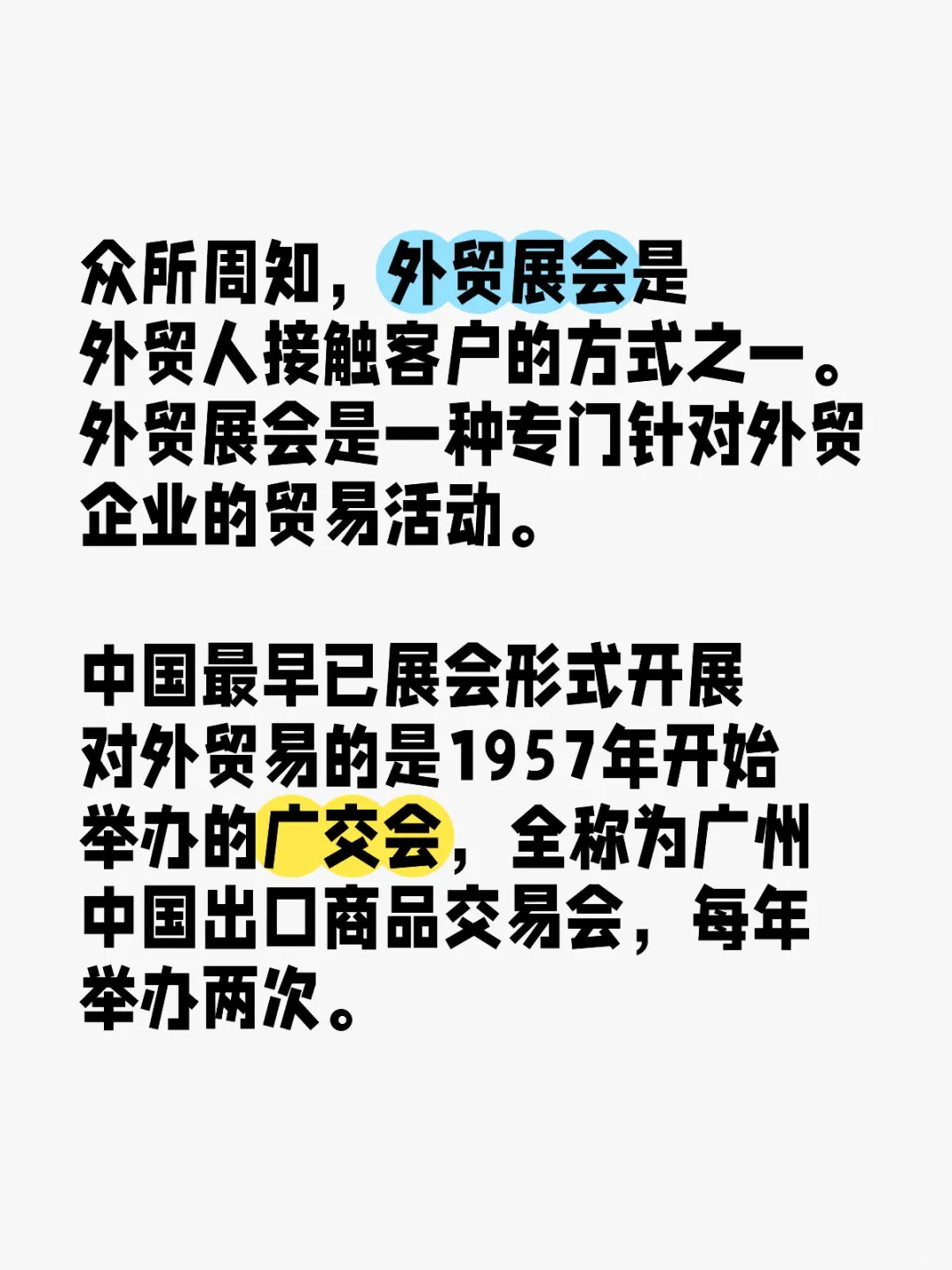 众所周知，外贸展会是外贸人接触客户的方式之一。外贸展会是一种专门针对外贸企业的贸易活动。

中国最早已展会形式开展对外贸易的是1957年开始举办的广交会，全称为广州中国出口商品交易会，每年举办两次。